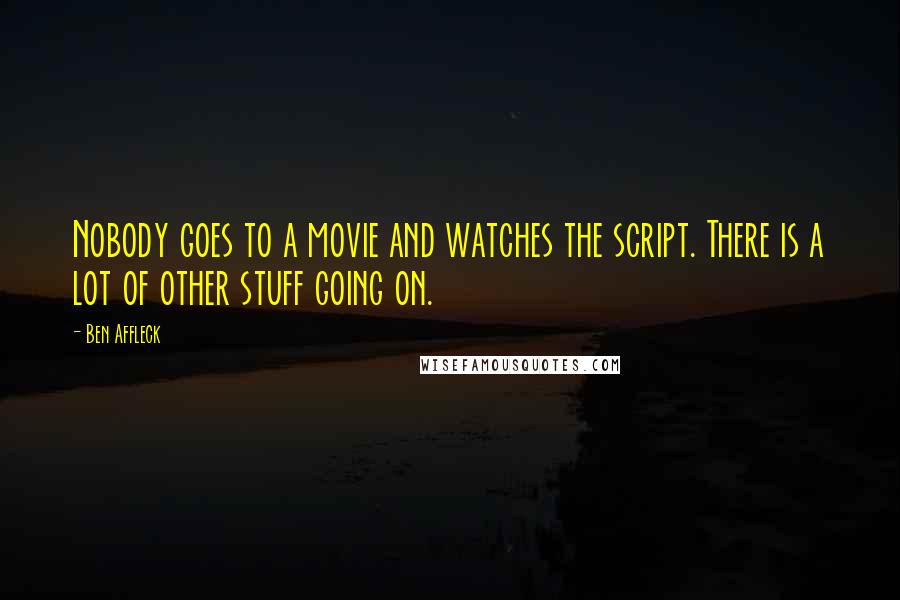 Nobody goes to a movie and watches the script. There is a lot of other stuff going on.

- Ben Affleck

WISEFAMOUSQUOTES.COM